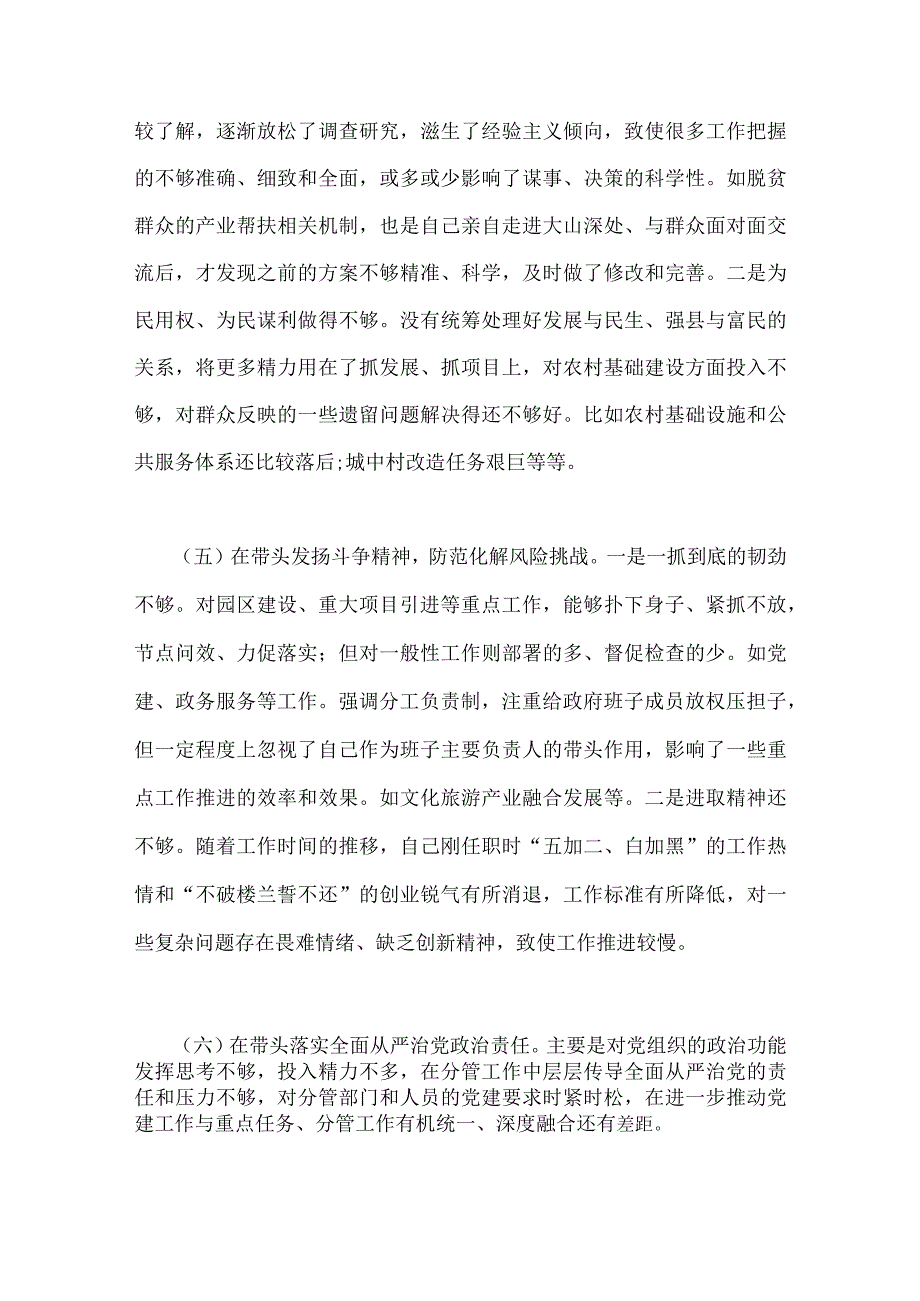 较了解，逐渐放松了调查研究，滋生了经验主义倾向，致使很多工作把握的不够准确、细致和全面，或多或少影响了谋事、决策的科学性。如脱贫群众的产业帮扶相关机制，也是自己亲自走进大山深处、与群众面对面交流后，才发现之前的方案不够精准、科学，及时做了修改和完善。二是为民用权、为民谋利做得不够。没有统筹处理好发展与民生、强县与富民的关系，将更多精力用在了抓发展、抓项目上，对农村基础建设方面投入不够，对群众反映的一些遗留问题解决得还不够好。比如农村基础设施和公共服务体系还比较落后;城中村改造任务艰巨等等。

（五）在带头发扬斗争精神，防范化解风险挑战。一是一抓到底的韧劲不够。对园区建设、重大项目引进等重点工作，能够扑下身子、紧抓不放，节点问效、力促落实；但对一般性工作则部署的多、督促检查的少。如党建、政务服务等工作。强调分工负责制，注重给政府班子成员放权压担子，但一定程度上忽视了自己作为班子主要负责人的带头作用，影响了一些重点工作推进的效率和效果。如文化旅游产业融合发展等。二是进取精神还不够。随着工作时间的推移，自己刚任职时“五加二、白加黑”的工作热情和“不破楼兰誓不还”的创业锐气有所消退，工作标准有所降低，对一些复杂问题存在畏难情绪、缺乏创新精神，致使工作推进较慢。

（六）在带头落实全面从严治党政治责任。主要是对党组织的政治功能发挥思考不够，投入精力不多，在分管工作中层层传导全面从严治党的责任和压力不够，对分管部门和人员的党建要求时紧时松，在进一步推动党建工作与重点任务、分管工作有机统一、深度融合还有差距。